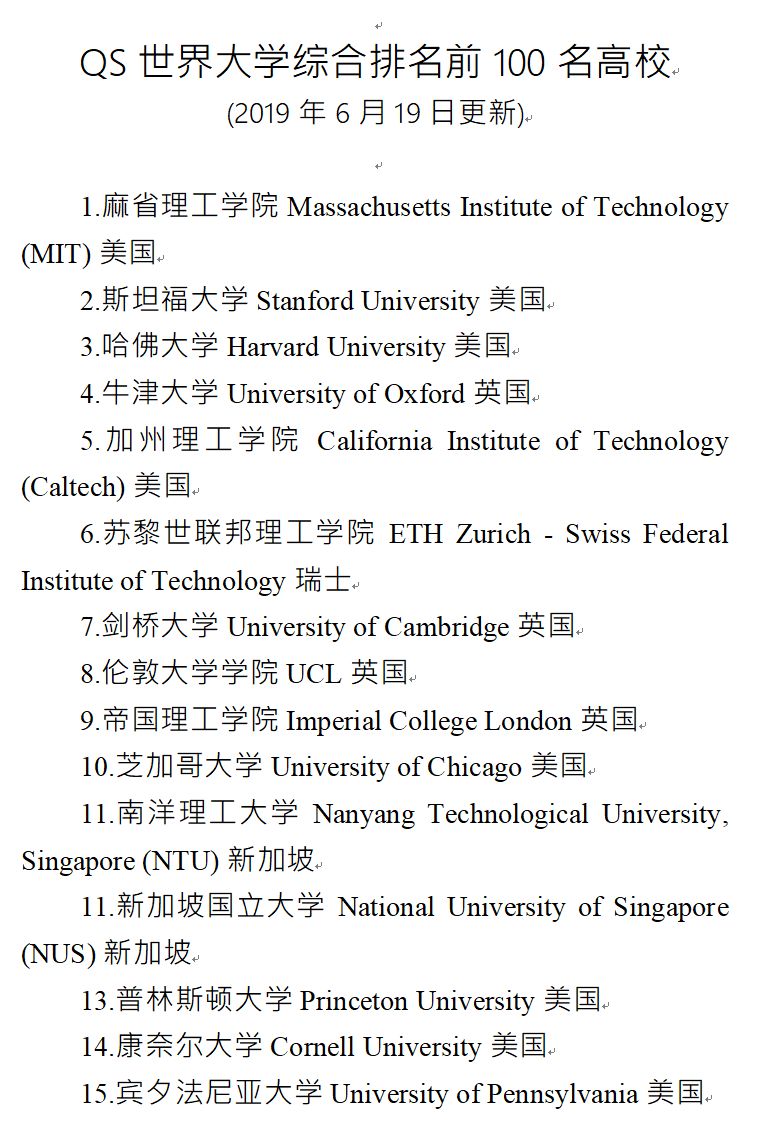 QS 世界大学综合排名前 100 名高校
(2019 年 6 月 19 日更新)

1.麻省理工学院 Massachusetts Institute of Technology (MIT) 美国

2.斯坦福大学 Stanford University 美国

3.哈佛大学 Harvard University 美国

4.牛津大学 University of Oxford 英国

5.加州理工学院 California Institute of Technology (Caltech) 美国

6.苏黎世联邦理工学院 ETH Zurich - Swiss Federal Institute of Technology 瑞士

7.剑桥大学 University of Cambridge 英国

8.伦敦大学学院 UCL 英国

9.帝国理工学院 Imperial College London 英国

10.芝加哥大学 University of Chicago 美国

11.南洋理工大学 Nanyang Technological University, Singapore (NTU) 新加坡

11.新加坡国立大学 National University of Singapore (NUS) 新加坡

13.普林斯顿大学 Princeton University 美国

14.康奈尔大学 Cornell University 美国

15.宾夕法尼亚大学 University of Pennsylvania 美国